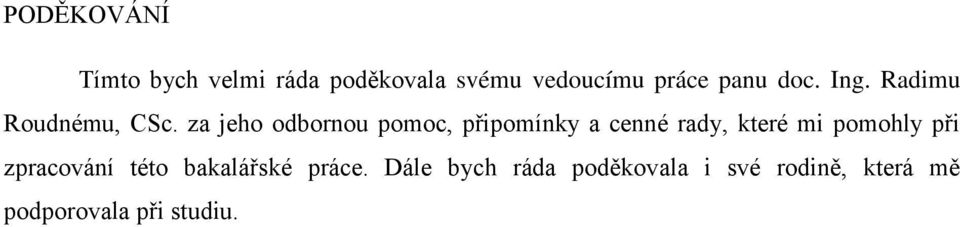 PODĚKOVÁNÍ

Tímto bych velmi ráda poděkovala svému vedoucímu práce panu doc. Ing. Radimu Roudnému, CSc. za jeho odbornou pomoc, připomínky a cenné rady, které mi pomohly při zpracování této bakalářské práce. Dále bych ráda poděkovala i své rodině, která mě podporovala při studiu.